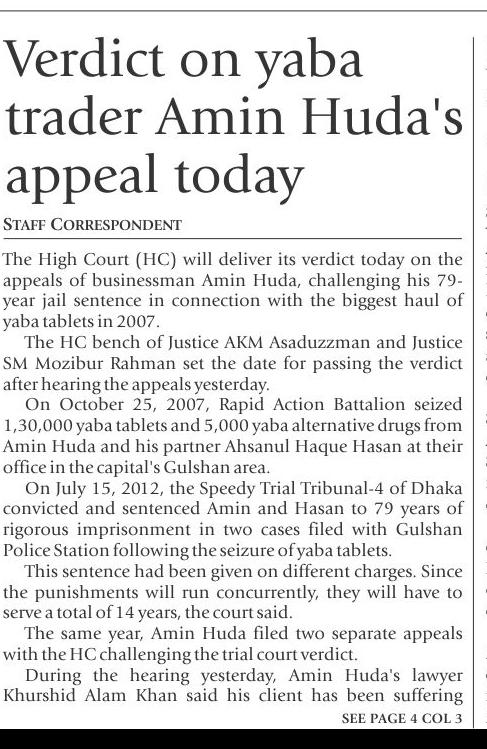 Verdict on yaba trader Amin Huda's appeal today

STAFF CORRESPONDENT

The High Court (HC) will deliver its verdict today on the appeals of businessman Amin Huda, challenging his 79-year jail sentence in connection with the biggest haul of yaba tablets in 2007.

The HC bench of Justice AKM Asaduzzman and Justice SM Mozibur Rahman set the date for passing the verdict after hearing the appeals yesterday.

On October 25, 2007, Rapid Action Battalion seized 1,30,000 yaba tablets and 5,000 yaba alternative drugs from Amin Huda and his partner Ahsanul Haque Hasan at their office in the capital's Gulshan area.

On July 15, 2012, the Speedy Trial Tribunal-4 of Dhaka convicted and sentenced Amin and Hasan to 79 years of rigorous imprisonment in two cases filed with Gulshan Police Station following the seizure of yaba tablets.

This sentence had been given on different charges. Since the punishments will run concurrently, they will have to serve a total of 14 years, the court said.

The same year, Amin Huda filed two separate appeals with the HC challenging the trial court verdict.

During the hearing yesterday, Amin Huda's lawyer Khurshid Alam Khan said his client has been suffering

SEE PAGE 4 COL 3